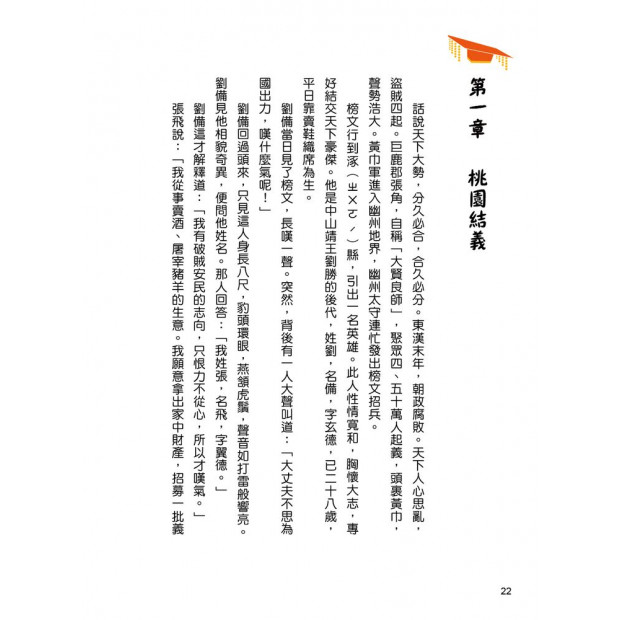 第一章　桃園結義

話說天下大勢，分久必合，合久必分。東漢末年，朝政腐敗。天下人心思亂，盜賊四起。巨鹿郡張角，自稱「大賢良師」，聚眾四、五十萬人起義，頭裹黃巾，聲勢浩大。黃巾軍進入幽州地界，幽州太守連忙發出榜文招兵。

榜文行到涿（ㄓㄨㄛˊ）縣，引出一名英雄。此人性情寬和，胸懷大志，專好結交天下豪傑。他是中山靖王劉勝的後代，姓劉，名備，字玄德，已二十八歲，平日靠賣鞋織席為生。

劉備當日見了榜文，長嘆一聲。突然，背後有一人大聲叫道：「大丈夫不思為國出力，嘆什麼氣呢！」

劉備回過頭來，只見這人身長八尺，豹頭環眼，燕頷虎鬚，聲音如打雷般響亮。劉備見他相貌奇異，便問他姓名。那人回答：「我姓張，名飛，字翼德。」

劉備這才解釋道：「我有破賊安民的志向，只恨力不從心，所以才嘆氣。」

張飛說：「我從事賣酒、屠宰豬羊的生意。我願意拿出家中財產，招募一批義

22